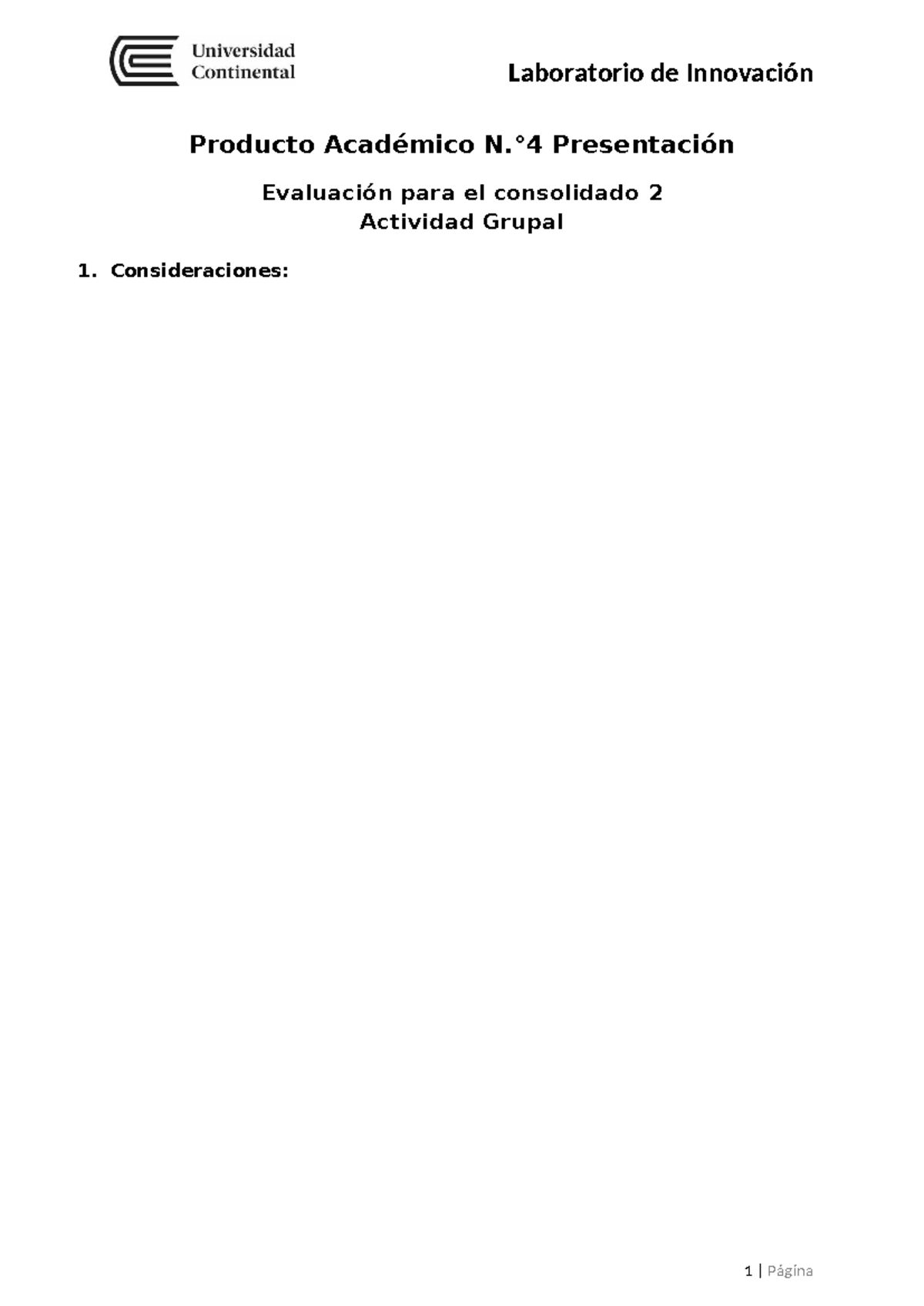 Universidad Continental

Laboratorio de Innovación

Producto Académico N.°4 Presentación

Evaluación para el consolidado 2
Actividad Grupal

1. Consideraciones:

1 | Página